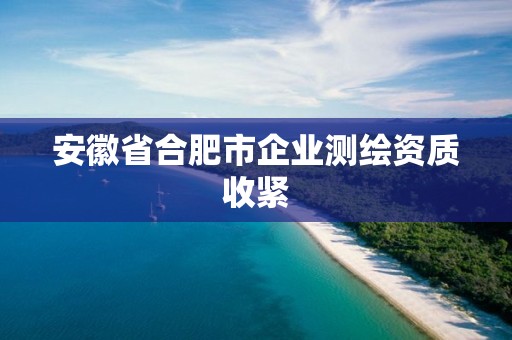 安徽省合肥市企业测绘资质收紧